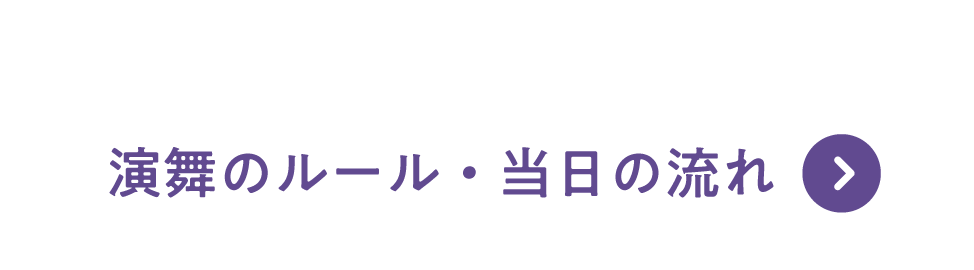 演舞のルール・当日の流れ